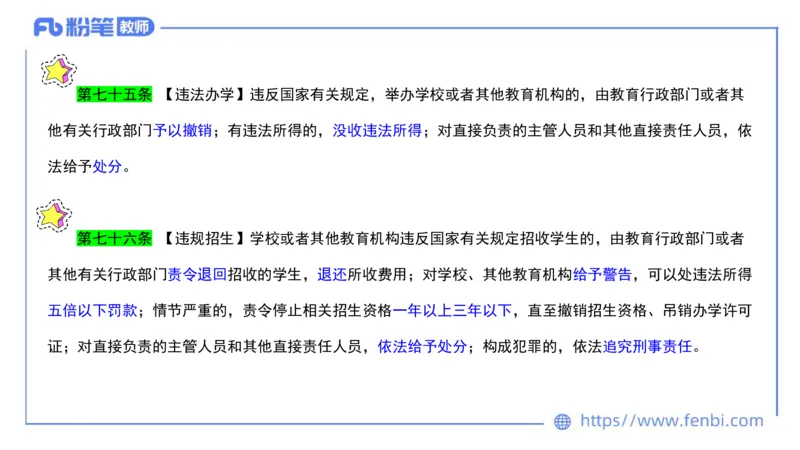 Fb 粉笔 教师

第七十五条 【违法办学】违反国家有关规定，举办学校或者其他教育机构的，由教育行政部门或者其他有关行政部门予以撤销；有违法所得的，没收违法所得；对直接负责的主管人员和其他直接责任人员，依法给予处分。

第七十六条 【违规招生】学校或者其他教育机构违反国家有关规定招收学生的，由教育行政部门或者其他有关行政部门责令退回招收的学生，退还所收费用；对学校、其他教育机构给予警告，可以处违法所得五倍以下罚款；情节严重的，责令停止相关招生资格一年以上三年以下，直至撤销招生资格、吊销办学许可证；对直接负责的主管人员和其他直接责任人员，依法给予处分；构成犯罪的，依法追究刑事责任。

https://www.fenbi.com